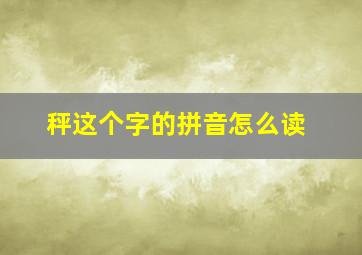 秤这个字的拼音怎么读